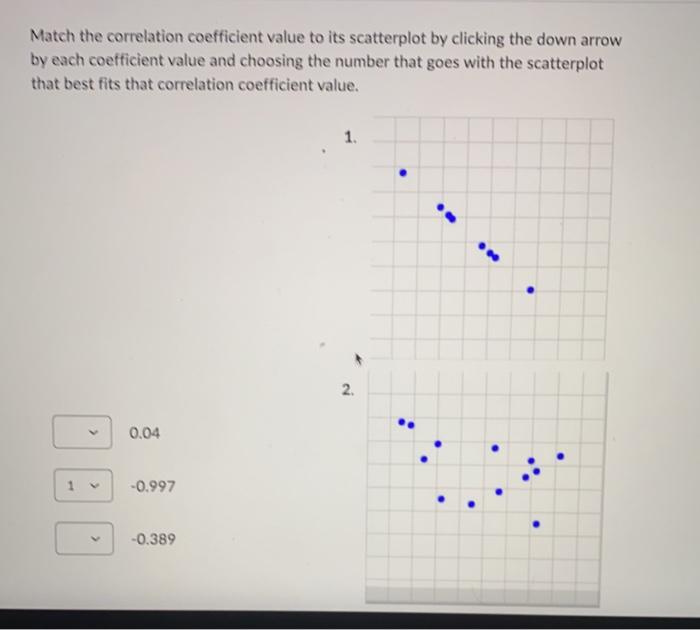 Match the correlation coefficient value to its scatterplot by clicking the down arrow by each coefficient value and choosing the number that goes with the scatterplot that best fits that correlation coefficient value.

1.

2.

0.04

1 -0.997

-0.389